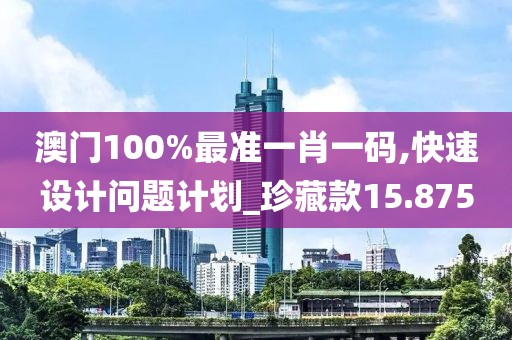 澳门100%最准一肖一码,快速设计问题计划_珍藏款15.875